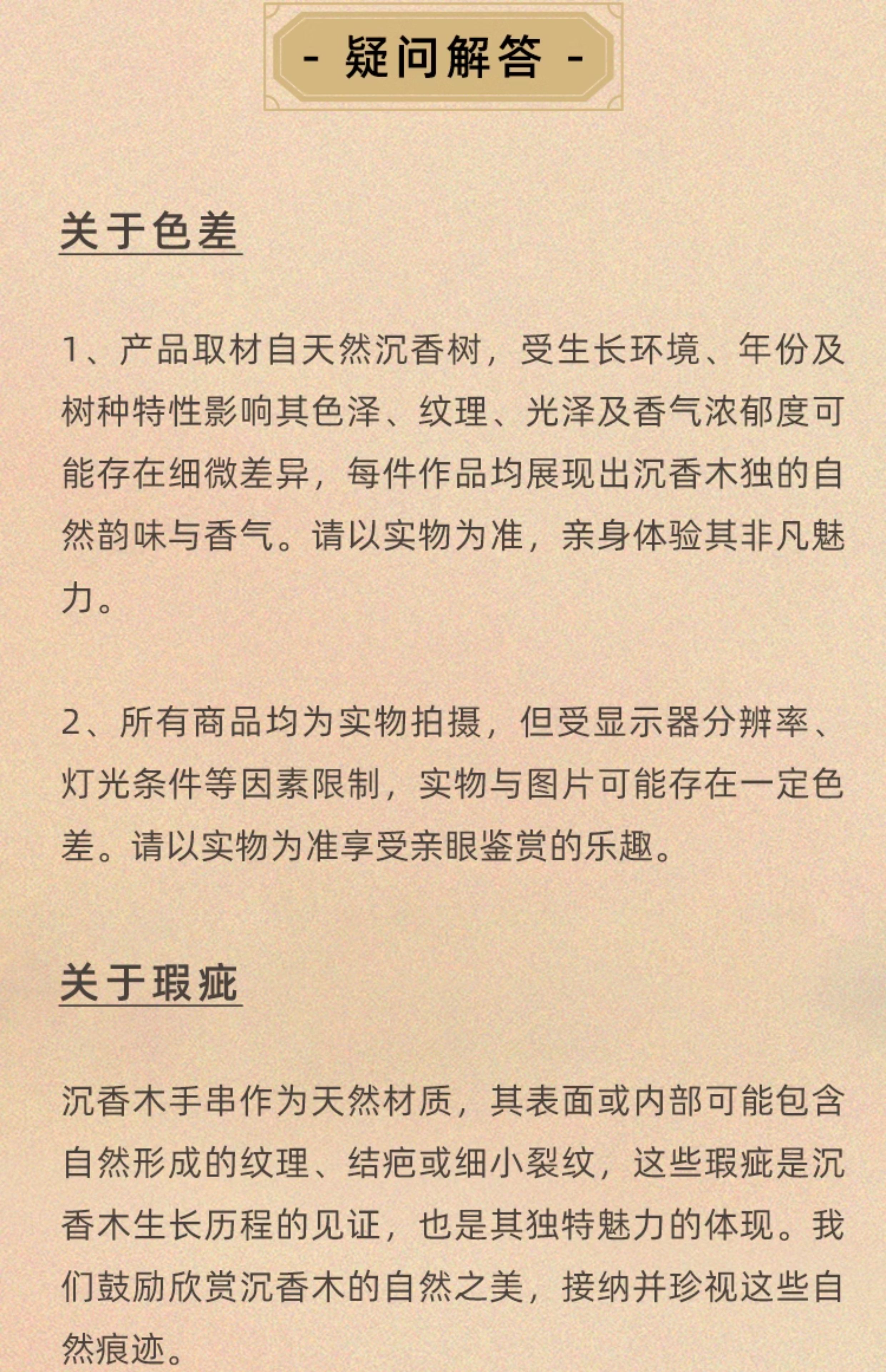 - 疑问解答 -

关于色差

1、产品取材自天然沉香树，受生长环境、年份及树种特性影响其色泽、纹理、光泽及香气浓郁度可能存在细微差异，每件作品均展现出沉香木独的自然韵味与香气。请以实物为准，亲身体验其非凡魅力。

2、所有商品均为实物拍摄，但受显示器分辨率、灯光条件等因素限制，实物与图片可能存在一定色差。请以实物为准享受亲眼鉴赏的乐趣。

关于瑕疵

沉香木手串作为天然材质，其表面或内部可能包含自然形成的纹理、结疤或细小裂纹，这些瑕疵是沉香木生长历程的见证，也是其独特魅力的体现。我们鼓励欣赏沉香木的自然之美，接纳并珍视这些自然痕迹。